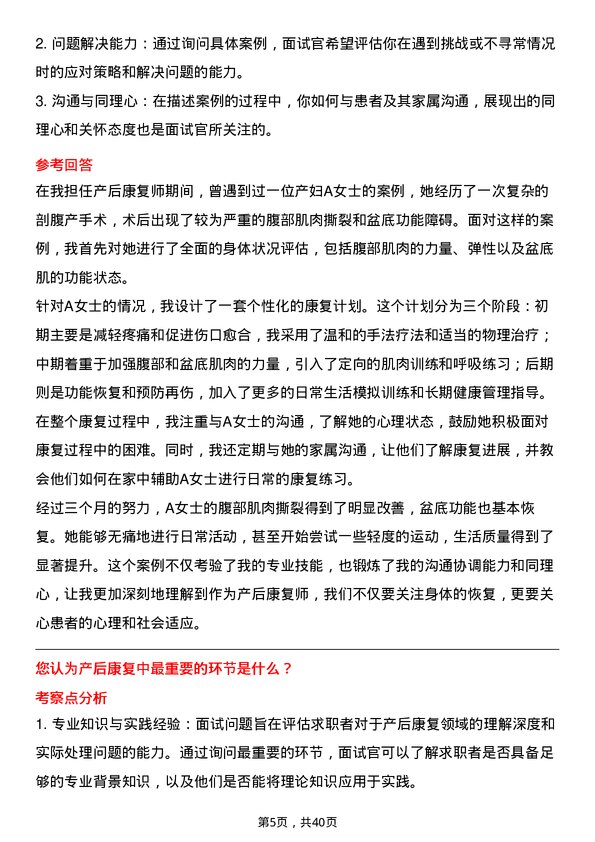 2. 问题解决能力：通过询问具体案例，面试官希望评估你在遇到挑战或不寻常情况时的应对策略和解决问题的能力。
3. 沟通与同理心：在描述案例的过程中，你如何与患者及其家属沟通，展现出的同理心和关怀态度也是面试官所关注的。

参考回答
在我担任产后康复师期间，曾遇到过一位产妇A女士的案例，她经历了一次复杂的剖腹产手术，术后出现了较为严重的腹部肌肉撕裂和盆底功能障碍。面对这样的案例，我首先对她进行了全面的身体状况评估，包括腹部肌肉的力量、弹性以及盆底肌的功能状态。
针对A女士的情况，我设计了一套个性化的康复计划。这个计划分为三个阶段：初期主要是减轻疼痛和促进伤口愈合，我采用了温和的手法疗法和适当的物理治疗；中期着重于加强腹部和盆底肌肉的力量，引入了定向的肌肉训练和呼吸练习；后期则是功能恢复和预防再伤，加入了更多的日常生活模拟训练和长期健康管理指导。
在整个康复过程中，我注重与A女士的沟通，了解她的心理状态，鼓励她积极面对康复过程中的困难。同时，我还定期与她的家属沟通，让他们了解康复进展，并教会他们如何在家中辅助A女士进行日常的康复练习。
经过三个月的努力，A女士的腹部肌肉撕裂得到了明显改善，盆底功能也基本恢复。她能够无痛地进行日常活动，甚至开始尝试一些轻度的运动，生活质量得到了显著提升。这个案例不仅考验了我的专业技能，也锻炼了我的沟通协调能力和同理心，让我更加深刻地理解到作为产后康复师，我们不仅要关注身体的恢复，更要关心患者的心理和社会适应。

您认为产后康复中最重要的环节是什么？
考察点分析
1. 专业知识与实践经验：面试问题旨在评估求职者对于产后康复领域的理解深度和实际处理问题的能力。通过询问最重要的环节，面试官可以了解求职者是否具备足够的专业背景知识，以及他们是否能将理论知识应用于实践。

第5页，共40页